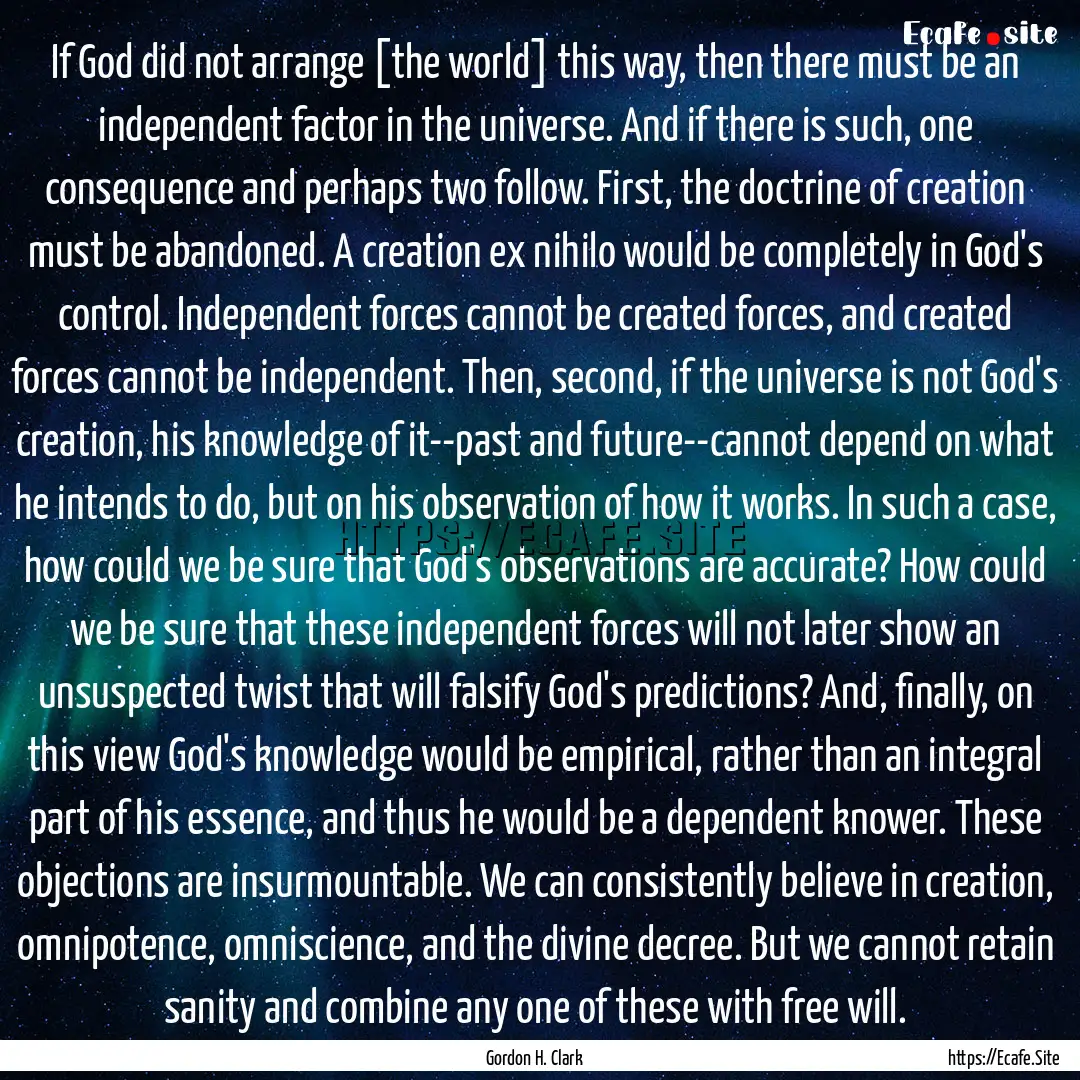 Ecafe.site

If God did not arrange [the world] this way, then there must be an independent factor in the universe. And if there is such, one consequence and perhaps two follow. First, the doctrine of creation must be abandoned. A creation ex nihilo would be completely in God's control. Independent forces cannot be created forces, and created forces cannot be independent. Then, second, if the universe is not God's creation, his knowledge of it--past and future--cannot depend on what he intends to do, but on his observation of how it works. In such a case, how could we be sure that God's observations are accurate? How could we be sure that these independent forces will not later show an unsuspected twist that will falsify God's predictions? And, finally, on this view God's knowledge would be empirical, rather than an integral part of his essence, and thus he would be a dependent knower. These objections are insurmountable. We can consistently believe in creation, omnipotence, omniscience, and the divine decree. But we cannot retain sanity and combine any one of these with free will.

HTTPS://ECAFE.SITE

Gordon H. Clark

https://Ecafe.Site